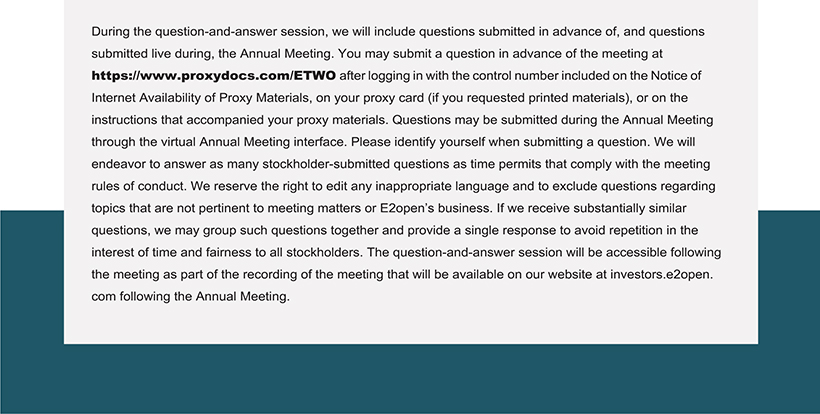 During the question-and-answer session, we will include questions submitted in advance of, and questions submitted live during, the Annual Meeting. You may submit a question in advance of the meeting at https://www.proxydocs.com/ETWO after logging in with the control number included on the Notice of Internet Availability of Proxy Materials, on your proxy card (if you requested printed materials), or on the instructions that accompanied your proxy materials. Questions may be submitted during the Annual Meeting through the virtual Annual Meeting interface. Please identify yourself when submitting a question. We will endeavor to answer as many stockholder-submitted questions as time permits that comply with the meeting rules of conduct. We reserve the right to edit any inappropriate language and to exclude questions regarding topics that are not pertinent to meeting matters or E2open's business. If we receive substantially similar questions, we may group such questions together and provide a single response to avoid repetition in the interest of time and fairness to all stockholders. The question-and-answer session will be accessible following the meeting as part of the recording of the meeting that will be available on our website at investors.e2open.com following the Annual Meeting.